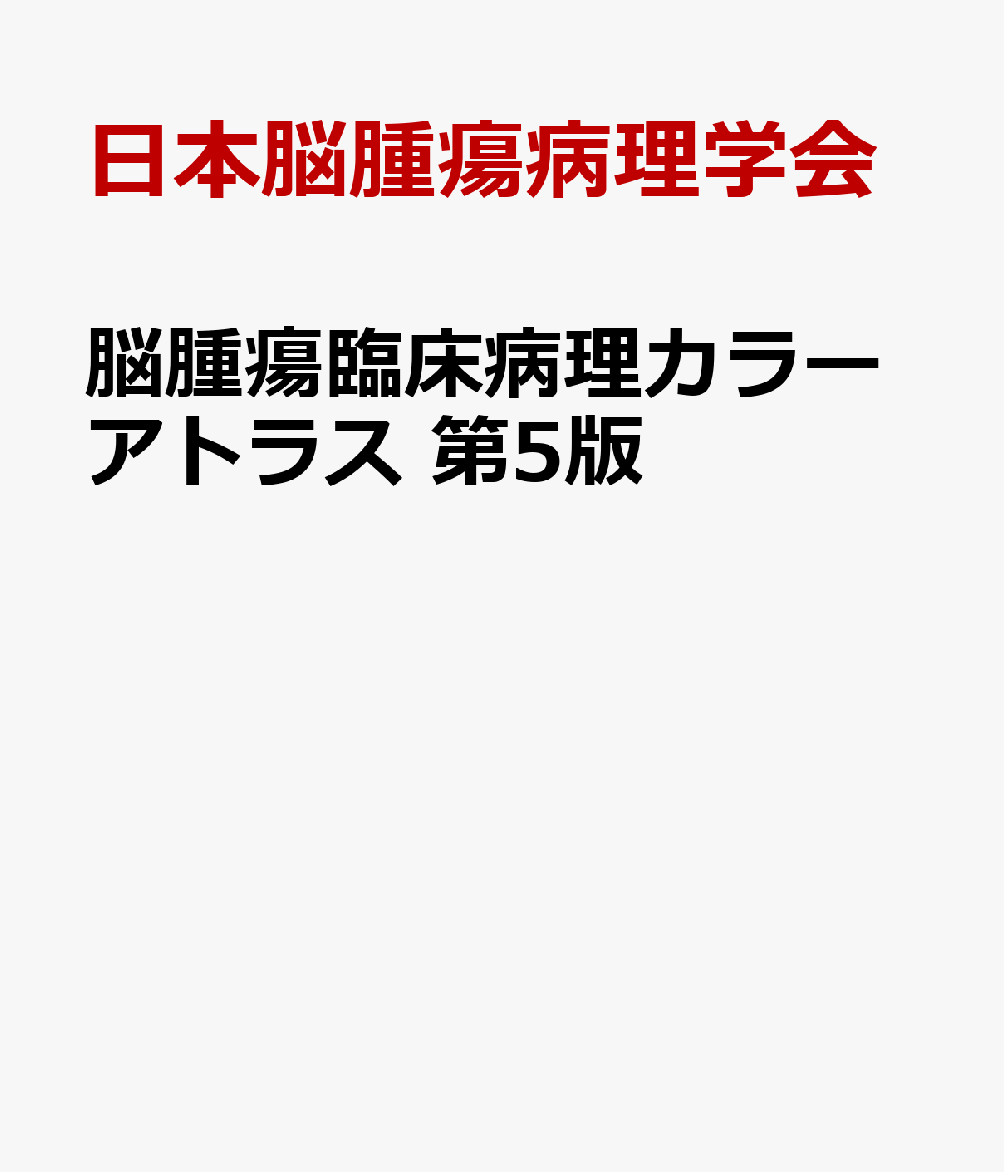 日本脳腫瘍病理学会

脳腫瘍臨床病理カラーアトラス 第5版